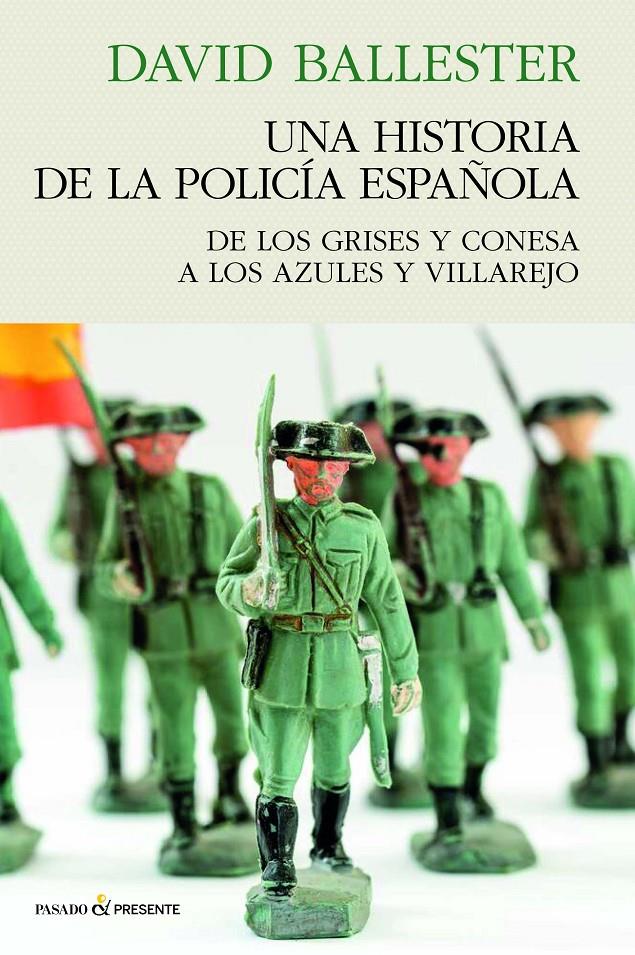 DAVID BALLESTER

UNA HISTORIA
DE LA POLICÍA ESPAÑOLA

DE LOS GRISES Y CONESA
A LOS AZULES Y VILLAREJO

PASADO & PRESENTE